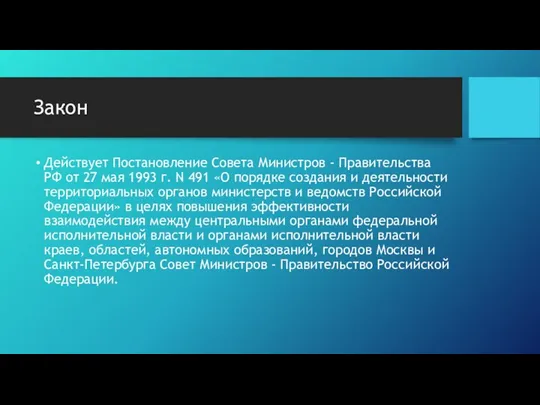 Закон

• Действует Постановление Совета Министров - Правительства РФ от 27 мая 1993 г. N 491 «О порядке создания и деятельности территориальных органов министерств и ведомств Российской Федерации» в целях повышения эффективности взаимодействия между центральными органами федеральной исполнительной власти и органами исполнительной власти краев, областей, автономных образований, городов Москвы и Санкт-Петербурга Совет Министров - Правительство Российской Федерации.